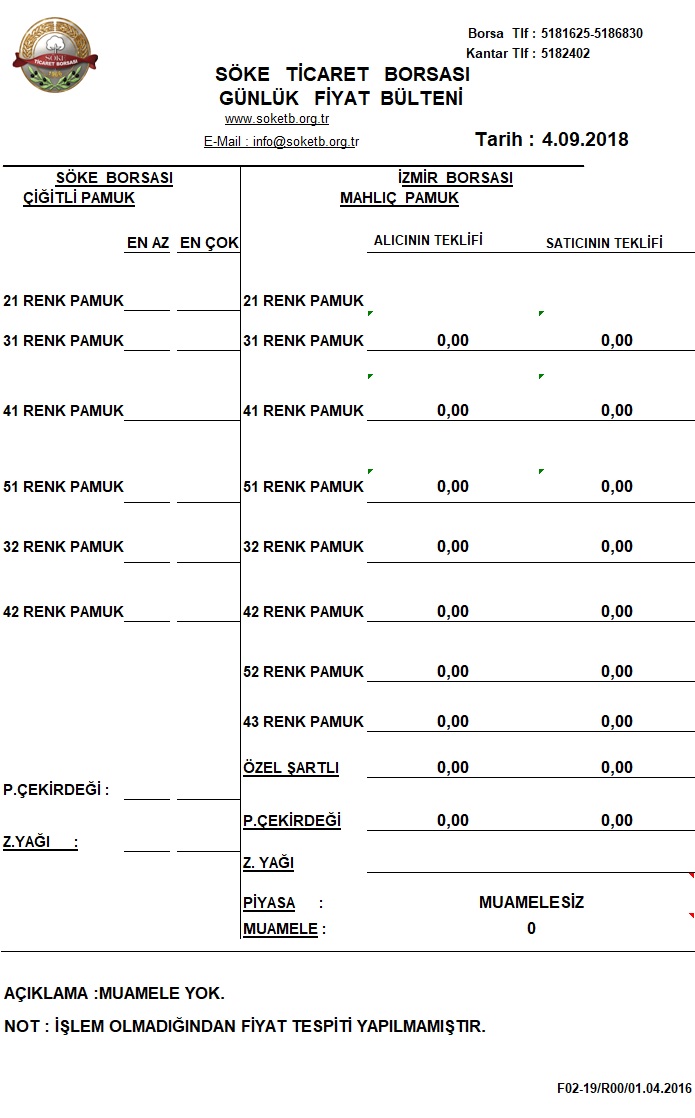 SÖKE TİCARET BORSASI

Borsa Tlf : 5181625-5186830
Kantar Tlf : 5182402

SÖKE TİCARET BORSASI
GÜNLÜK FİYAT BÜLTENİ
www.soketb.org.tr
E-Mail : info@soketb.org.tr

Tarih : 4.09.2018

SÖKE BORSASI
ÇİĞİTLİ PAMUK

| | EN AZ | EN ÇOK |
|---|---|---|
| 21 RENK PAMUK | | |
| 31 RENK PAMUK | | |
| 41 RENK PAMUK | | |
| 51 RENK PAMUK | | |
| 32 RENK PAMUK | | |
| 42 RENK PAMUK | | |
| P.ÇEKİRDEĞİ : | | |
| Z.YAĞI : | | |

İZMİR BORSASI
MAHLIÇ PAMUK

| | ALICININ TEKLİFİ | SATICININ TEKLİFİ |
|---|---|---|
| 21 RENK PAMUK | | |
| 31 RENK PAMUK | 0,00 | 0,00 |
| 41 RENK PAMUK | 0,00 | 0,00 |
| 51 RENK PAMUK | 0,00 | 0,00 |
| 32 RENK PAMUK | 0,00 | 0,00 |
| 42 RENK PAMUK | 0,00 | 0,00 |
| 52 RENK PAMUK | 0,00 | 0,00 |
| 43 RENK PAMUK | 0,00 | 0,00 |
| ÖZEL ŞARTLI | 0,00 | 0,00 |
| P.ÇEKİRDEĞİ | 0,00 | 0,00 |
| Z. YAĞI | | |

PİYASA : MUAMELESİZ
MUAMELE : 0

AÇIKLAMA :MUAMELE YOK.

NOT : İŞLEM OLMADIĞINDAN FİYAT TESPİTİ YAPILMAMIŞTIR.

F02-19/R00/01.04.2016